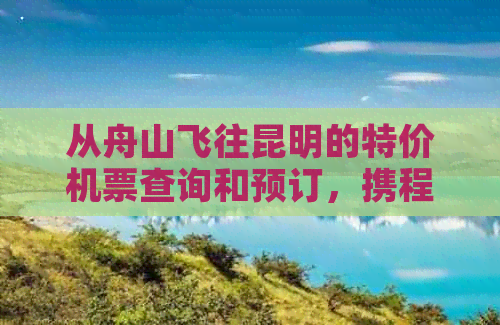 从舟山飞往昆明的特价机票查询和预订，携程